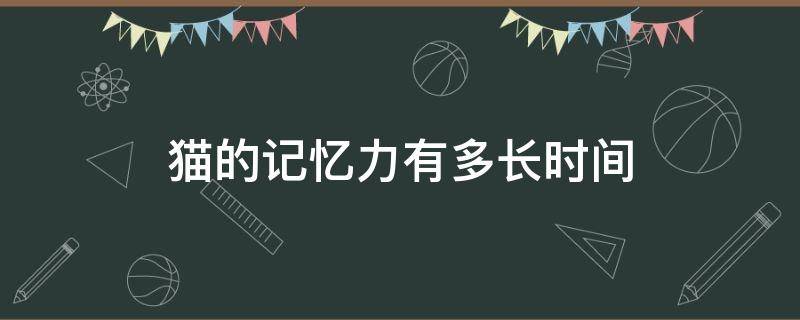 猫的记忆力有多长时间